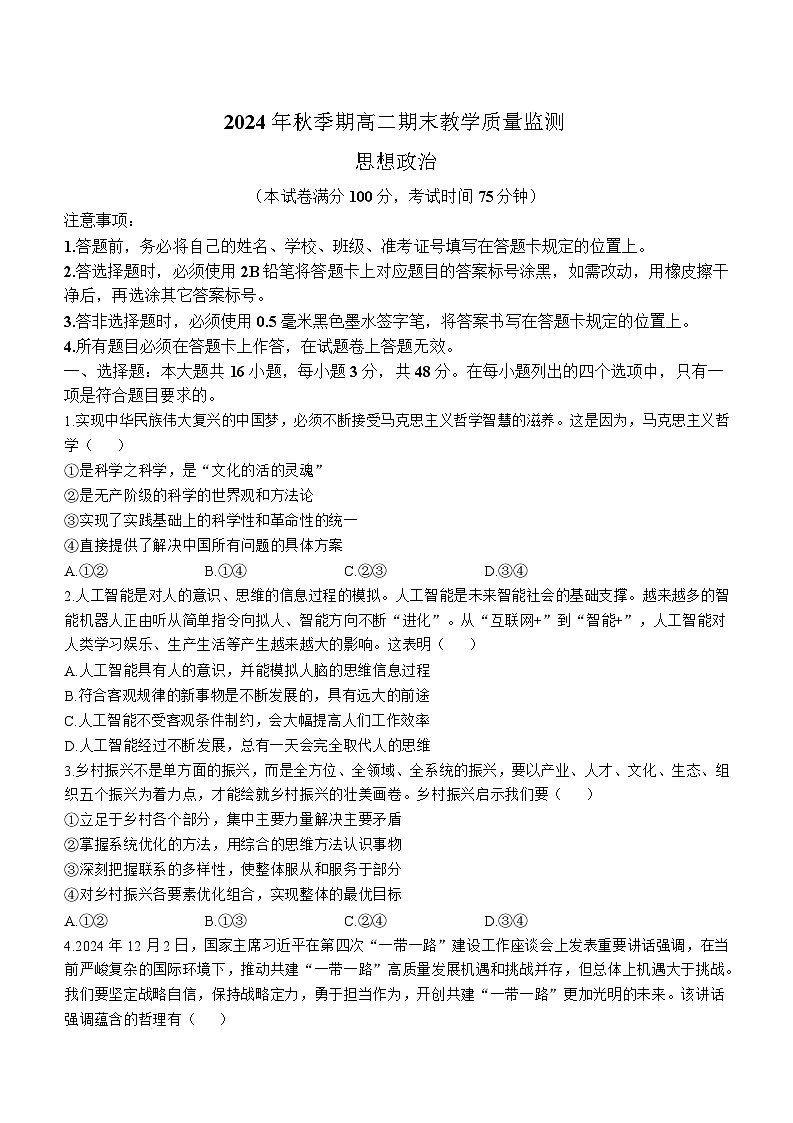 2024年秋季期高二期末教学质量监测

思想政治

（本试卷满分100分，考试时间75分钟）

注意事项：

1.答题前，务必将自己的姓名、学校、班级、准考证号填写在答题卡规定的位置上。

2.答选择题时，必须使用2B铅笔将答题卡上对应题目的答案标号涂黑，如需改动，用橡皮擦干净后，再选涂其它答案标号。

3.答非选择题时，必须使用0.5毫米黑色墨水签字笔，将答案书写在答题卡规定的位置上。

4.所有题目必须在答题卡上作答，在试题卷上答题无效。

一、选择题：本大题共16小题，每小题3分，共48分。在每小题列出的四个选项中，只有一项是符合题目要求的。

1.实现中华民族伟大复兴的中国梦，必须不断接受马克思主义哲学智慧的滋养。这是因为，马克思主义哲学（　　）

①是科学之科学，是“文化的活的灵魂”

②是无产阶级的科学的世界观和方法论

③实现了实践基础上的科学性和革命性的统一

④直接提供了解决中国所有问题的具体方案

A.①②　　B.①④　　C.②③　　D.③④

2.人工智能是对人的意识、思维的信息过程的模拟。人工智能是未来智能社会的基础支撑。越来越多的智能机器人正由听从简单指令向拟人、智能方向不断“进化”。从“互联网+”到“智能+”，人工智能对人类学习娱乐、生产生活等产生越来越大的影响。这表明（　　）

A.人工智能具有人的意识，并能模拟人脑的思维信息过程

B.符合客观规律的新事物是不断发展的，具有远大的前途

C.人工智能不受客观条件制约，会大幅提高人们工作效率

D.人工智能经过不断发展，总有一天会完全取代人的思维

3.乡村振兴不是单方面的振兴，而是全方位、全领域、全系统的振兴，要以产业、人才、文化、生态、组织五个振兴为着力点，才能绘就乡村振兴的壮美画卷。乡村振兴启示我们要（　　）

①立足于乡村各个部分，集中主要力量解决主要矛盾

②掌握系统优化的方法，用综合的思维方法认识事物

③深刻把握联系的多样性，使整体服从和服务于部分

④对乡村振兴各要素优化组合，实现整体的最优目标

A.①②　　B.①③　　C.②④　　D.③④

4.2024年12月2日，国家主席习近平在第四次“一带一路”建设工作座谈会上发表重要讲话强调，在当前严峻复杂的国际环境下，推动共建“一带一路”高质量发展机遇和挑战并存，但总体上机遇大于挑战。我们要坚定战略自信，保持战略定力，勇于担当作为，开创共建“一带一路”更加光明的未来。该讲话强调蕴含的哲理有（　　）